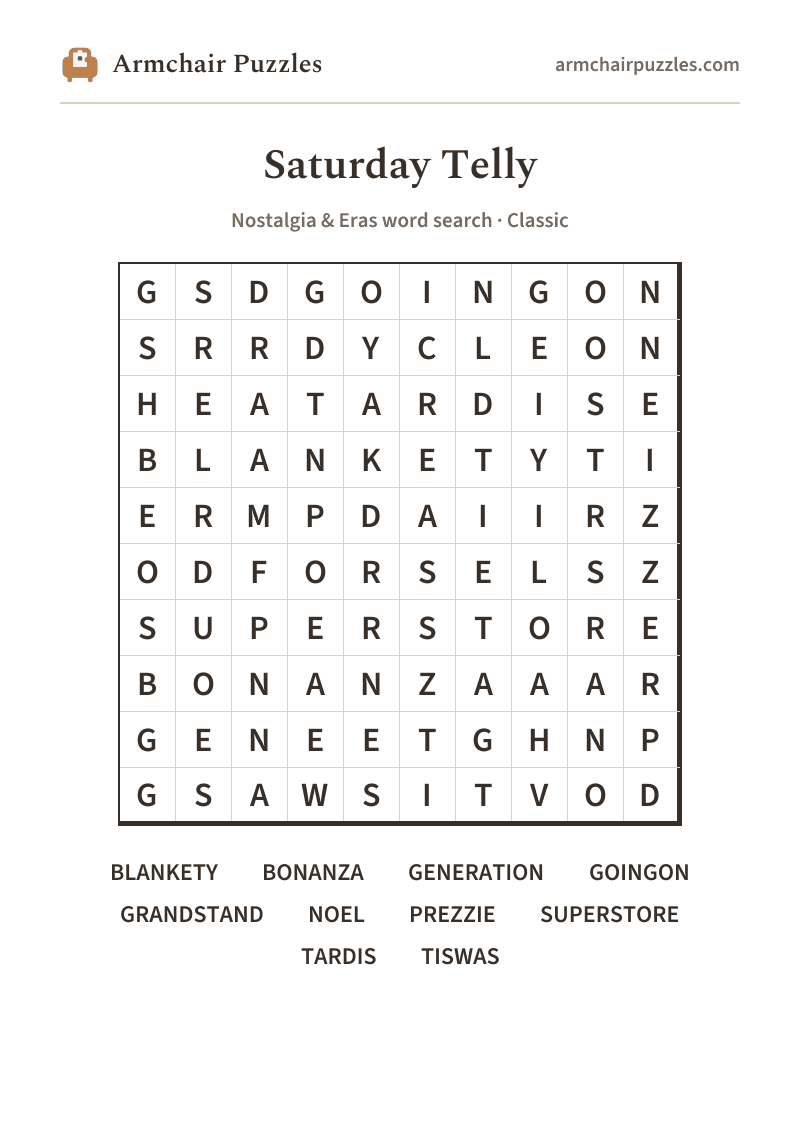 Armchair Puzzles

armchairpuzzles.com

Saturday Telly

Nostalgia & Eras word search · Classic

| G | S | D | G | O | I | N | G | O | N |
|---|---|---|---|---|---|---|---|---|---|
| S | R | R | D | Y | C | L | E | O | N |
| H | E | A | T | A | R | D | I | S | E |
| B | L | A | N | K | E | T | Y | T | I |
| E | R | M | P | D | A | I | I | R | Z |
| O | D | F | O | R | S | E | L | S | Z |
| S | U | P | E | R | S | T | O | R | E |
| B | O | N | A | N | Z | A | A | A | R |
| G | E | N | E | E | T | G | H | N | P |
| G | S | A | W | S | I | T | V | O | D |

BLANKETY
BONANZA
GENERATION
GOINGON
GRANDSTAND
NOEL
PREZZIE
SUPERSTORE
TARDIS
TISWAS